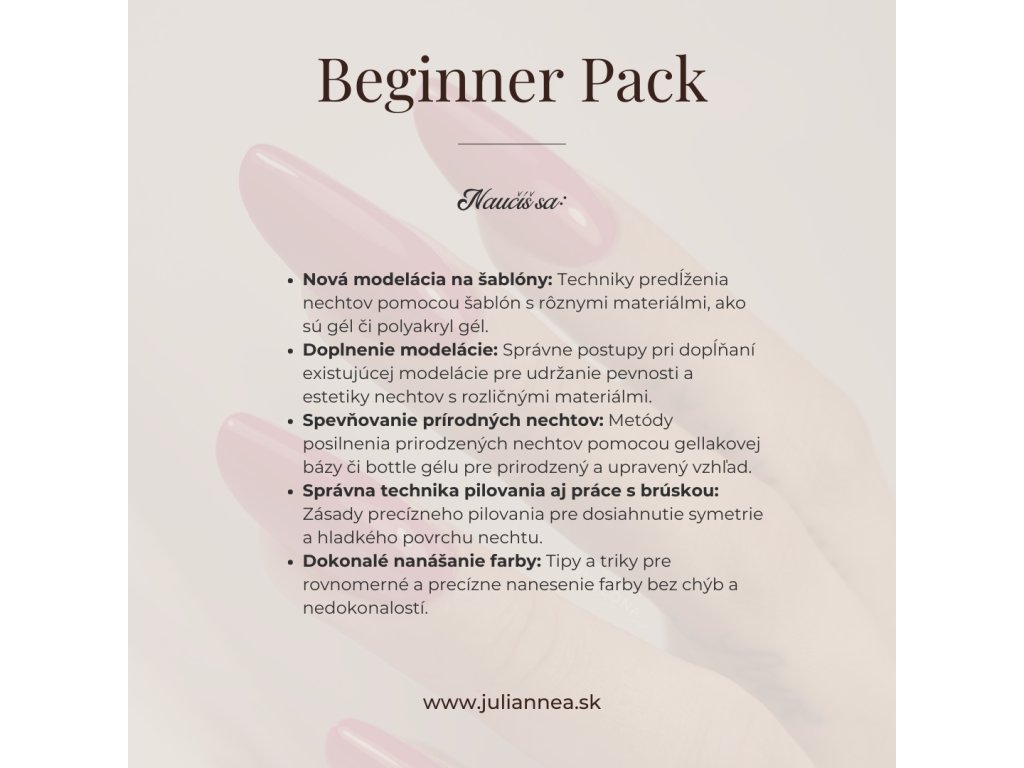 Beginner Pack

Naučíš sa:

• Nová modelácia na šablóny: Techniky predĺženia nechtov pomocou šablón s rôznymi materiálmi, ako sú gél či polyakryl gél.
• Doplnenie modelácie: Správne postupy pri dopĺňaní existujúcej modelácie pre udržanie pevnosti a estetiky nechtov s rozličnými materiálmi.
• Spevňovanie prírodných nechtov: Metódy posilnenia prirodzených nechtov pomocou gellakovej bázy či bottle gélu pre prirodzený a upravený vzhľad.
• Správna technika pilovania aj práce s brúskou: Zásady precízneho pilovania pre dosiahnutie symetrie a hladkého povrchu nechtu.
• Dokonalé nanášanie farby: Tipy a triky pre rovnomerné a precízne nanesenie farby bez chýb a nedokonalostí.

www.juliannea.sk